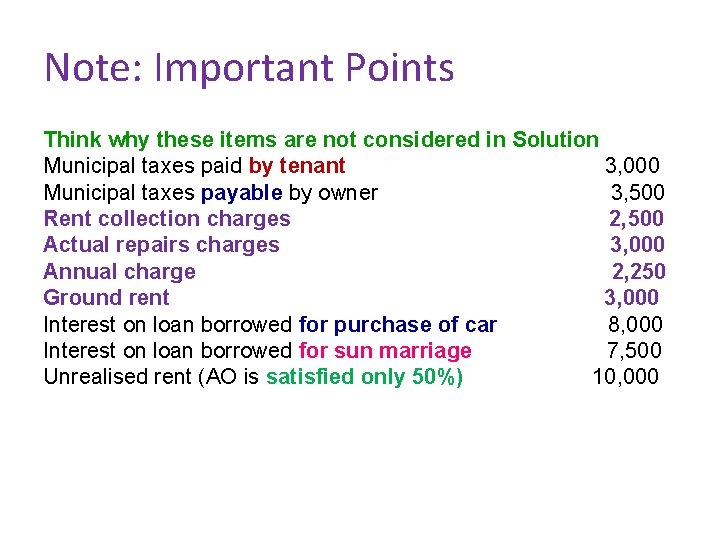 Note: Important Points

Think why these items are not considered in Solution

Municipal taxes paid by tenant 3,000
Municipal taxes payable by owner 3,500
Rent collection charges 2,500
Actual repairs charges 3,000
Annual charge 2,250
Ground rent 3,000
Interest on loan borrowed for purchase of car 8,000
Interest on loan borrowed for sun marriage 7,500
Unrealised rent (AO is satisfied only 50%) 10,000